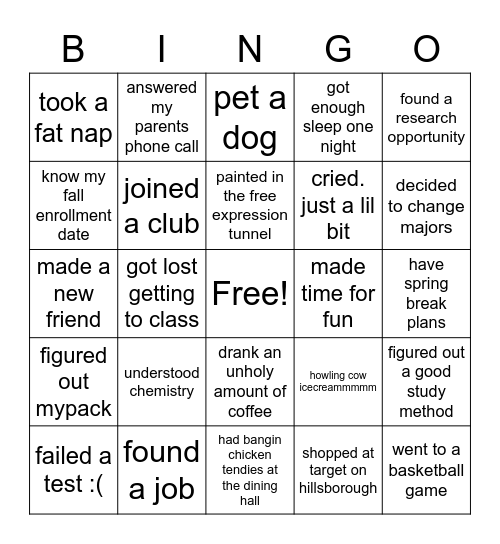 | B | I | N | G | O |
|---|---|---|---|---|
| took a fat nap | answered my parents phone call | pet a dog | got enough sleep one night | found a research opportunity |
| know my fall enrollment date | joined a club | painted in the free expression tunnel | cried. just a lil bit | decided to change majors |
| made a new friend | got lost getting to class | Free! | made time for fun | have spring break plans |
| figured out mypack | understood chemistry | drank an unholy amount of coffee | howling cow icecreammmmm | figured out a good study method |
| failed a test :( | found a job | had bangin chicken tendies at the dining hall | shopped at target on hillsborough | went to a basketball game |